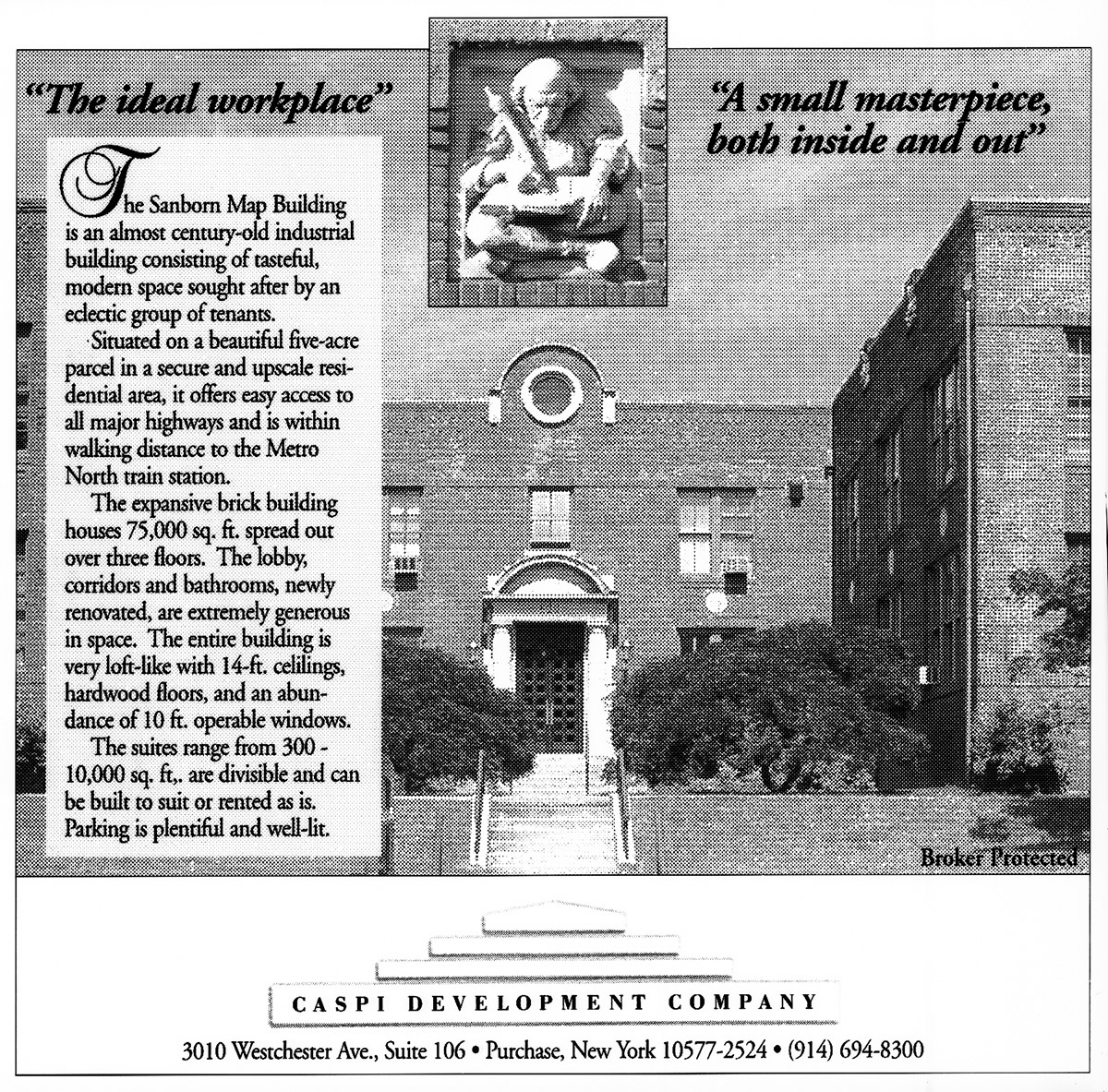 "The ideal workplace"

"A small masterpiece, both inside and out"

The Sanborn Map Building is an almost century-old industrial building consisting of tasteful, modern space sought after by an eclectic group of tenants.

Situated on a beautiful five-acre parcel in a secure and upscale residential area, it offers easy access to all major highways and is within walking distance to the Metro North train station.

The expansive brick building houses 75,000 sq. ft. spread out over three floors. The lobby, corridors and bathrooms, newly renovated, are extremely generous in space. The entire building is very loft-like with 14-ft. celilings, hardwood floors, and an abundance of 10 ft. operable windows.

The suites range from 300 - 10,000 sq. ft,. are divisible and can be built to suit or rented as is. Parking is plentiful and well-lit.

Broker Protected

CASPI DEVELOPMENT COMPANY

3010 Westchester Ave., Suite 106 • Purchase, New York 10577-2524 • (914) 694-8300